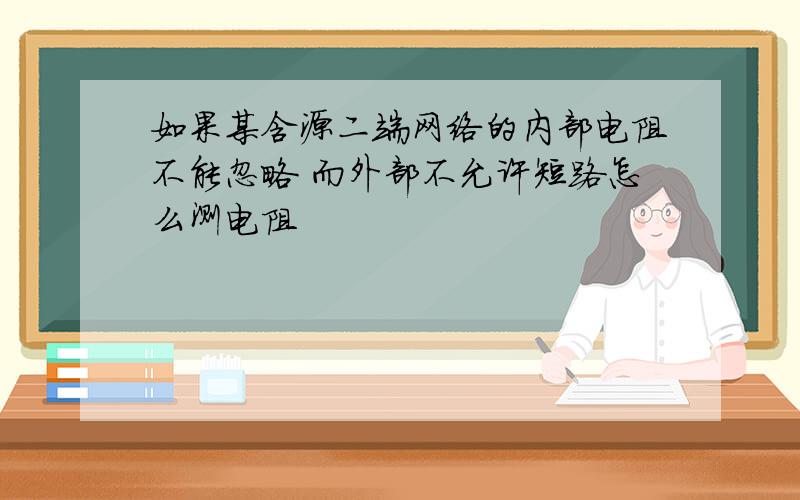 如果某含源二端网络的内部电阻不能忽略 而外部不允许短路怎么测电阻